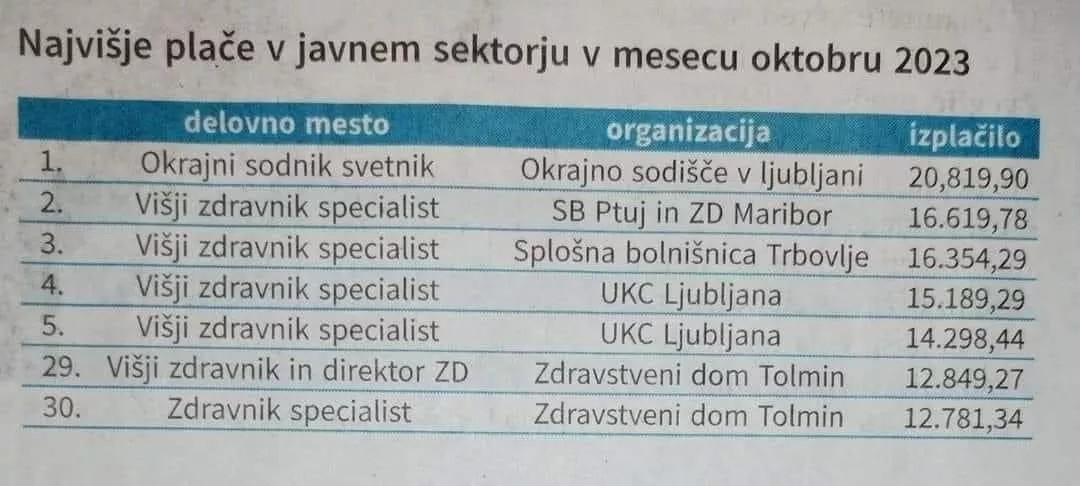 Najvišje plače v javnem sektorju v mesecu oktobru 2023

|  | delovno mesto | organizacija | izplačilo |
|---|---|---|---|
| 1. | Okrajni sodnik svetnik | Okrajno sodišče v ljubljani | 20,819,90 |
| 2. | Višji zdravnik specialist | SB Ptuj in ZD Maribor | 16.619,78 |
| 3. | Višji zdravnik specialist | Splošna bolnišnica Trbovlje | 16.354,29 |
| 4. | Višji zdravnik specialist | UKC Ljubljana | 15.189,29 |
| 5. | Višji zdravnik specialist | UKC Ljubljana | 14.298,44 |
| 29. | Višji zdravnik in direktor ZD | Zdravstveni dom Tolmin | 12.849,27 |
| 30. | Zdravnik specialist | Zdravstveni dom Tolmin | 12.781,34 |